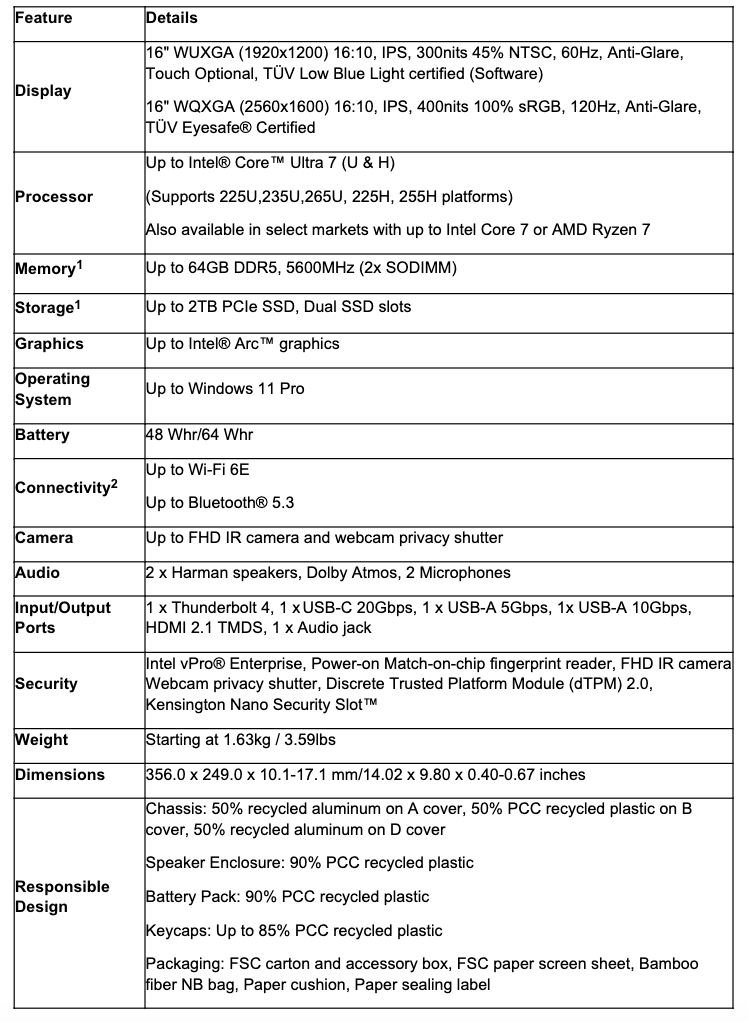 | Feature | Details |
|---|---|
| Display | 16" WUXGA (1920x1200) 16:10, IPS, 300nits 45% NTSC, 60Hz, Anti-Glare, Touch Optional, TÜV Low Blue Light certified (Software)<br><br>16" WQXGA (2560x1600) 16:10, IPS, 400nits 100% sRGB, 120Hz, Anti-Glare, TÜV Eyesafe® Certified |
| Processor | Up to Intel® Core™ Ultra 7 (U & H)<br><br>(Supports 225U,235U,265U, 225H, 255H platforms)<br><br>Also available in select markets with up to Intel Core 7 or AMD Ryzen 7 |
| Memory$^1$ | Up to 64GB DDR5, 5600MHz (2x SODIMM) |
| Storage$^1$ | Up to 2TB PCIe SSD, Dual SSD slots |
| Graphics | Up to Intel® Arc™ graphics |
| Operating System | Up to Windows 11 Pro |
| Battery | 48 Whr/64 Whr |
| Connectivity$^2$ | Up to Wi-Fi 6E<br><br>Up to Bluetooth® 5.3 |
| Camera | Up to FHD IR camera and webcam privacy shutter |
| Audio | 2 x Harman speakers, Dolby Atmos, 2 Microphones |
| Input/Output Ports | 1 x Thunderbolt 4, 1 x USB-C 20Gbps, 1 x USB-A 5Gbps, 1x USB-A 10Gbps, HDMI 2.1 TMDS, 1 x Audio jack |
| Security | Intel vPro® Enterprise, Power-on Match-on-chip fingerprint reader, FHD IR camera Webcam privacy shutter, Discrete Trusted Platform Module (dTPM) 2.0, Kensington Nano Security Slot™ |
| Weight | Starting at 1.63kg / 3.59lbs |
| Dimensions | 356.0 x 249.0 x 10.1-17.1 mm/14.02 x 9.80 x 0.40-0.67 inches |
| Responsible Design | Chassis: 50% recycled aluminum on A cover, 50% PCC recycled plastic on B cover, 50% recycled aluminum on D cover<br><br>Speaker Enclosure: 90% PCC recycled plastic<br><br>Battery Pack: 90% PCC recycled plastic<br><br>Keycaps: Up to 85% PCC recycled plastic<br><br>Packaging: FSC carton and accessory box, FSC paper screen sheet, Bamboo fiber NB bag, Paper cushion, Paper sealing label |